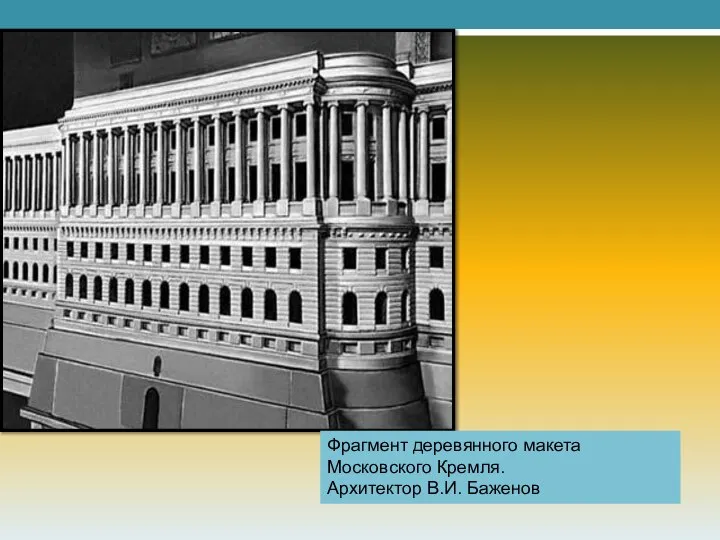 Фрагмент деревянного макета Московского Кремля.
Архитектор В.И. Баженов